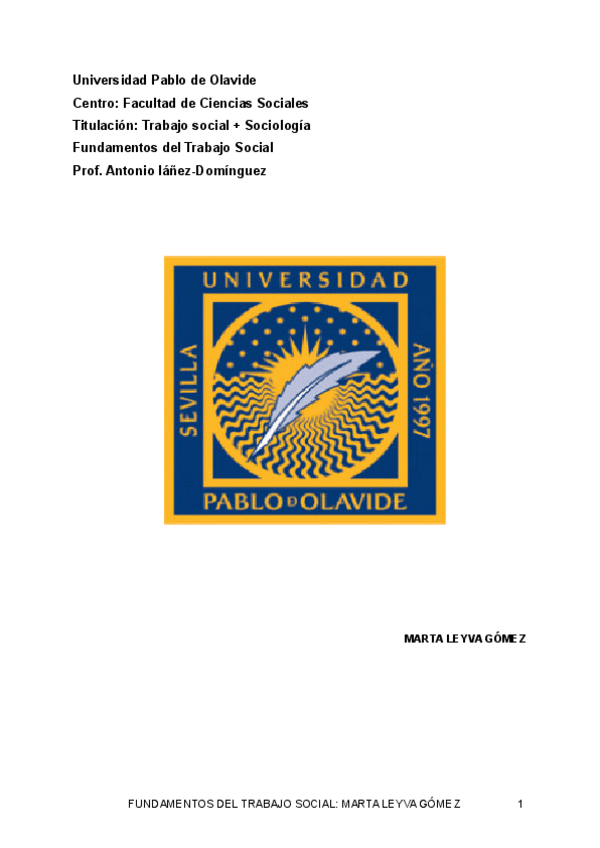 Universidad Pablo de Olavide
Centro: Facultad de Ciencias Sociales
Titulación: Trabajo social + Sociología
Fundamentos del Trabajo Social
Prof. Antonio Iáñez-Domínguez

UNIVERSIDAD
SEVILLA
AÑO 1997
PABLO D OLAVIDE

MARTA LEYVA GÓMEZ

FUNDAMENTOS DEL TRABAJO SOCIAL: MARTA LEYVA GÓMEZ 1